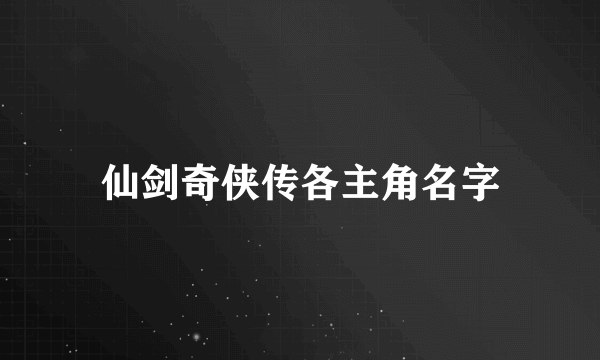 仙剑奇侠传各主角名字